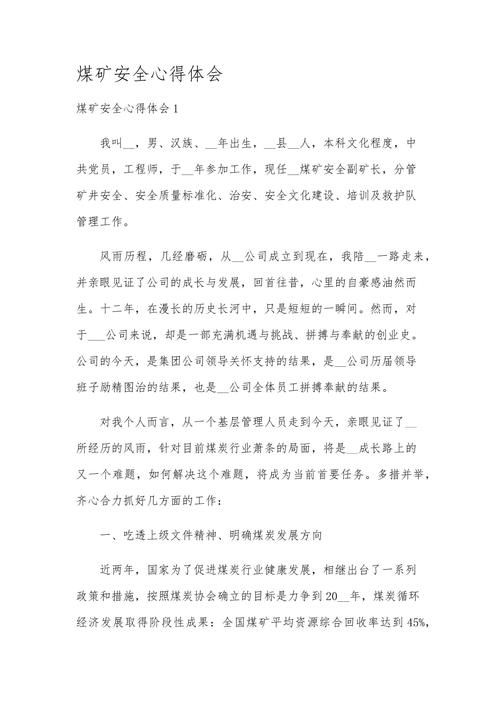 煤矿安全心得体会

煤矿安全心得体会1

我叫__，男、汉族、__年出生，__县__人，本科文化程度，中共党员，工程师，于__年参加工作，现任__煤矿安全副矿长，分管矿井安全、安全质量标准化、治安、安全文化建设、培训及救护队管理工作。

风雨历程，几经磨砺，从__公司成立到现在，我陪__一路走来，并亲眼见证了公司的成长与发展，回首往昔，心里的自豪感油然而生。十二年，在漫长的历史长河中，只是短短的一瞬间。然而，对于___公司来说，却是一部充满机遇与挑战、拼搏与奉献的创业史。公司的今天，是集团公司领导关怀支持的结果，是__公司历届领导班子励精图治的结果，也是__公司全体员工拼搏奉献的结果。

对我个人而言，从一个基层管理人员走到今天，亲眼见证了__所经历的风雨，针对目前煤炭行业萧条的局面，将是__成长路上的又一个难题，如何解决这个难题，将成为当前首要任务。多措并举，齐心合力抓好几方面的工作：

一、吃透上级文件精神、明确煤炭发展方向

近两年，国家为了促进煤炭行业健康发展，相继出台了一系列政策和措施，按照煤炭协会确立的目标是力争到20__年，煤炭循环经济发展取得阶段性成果：全国煤矿平均资源综合回收率达到45%，